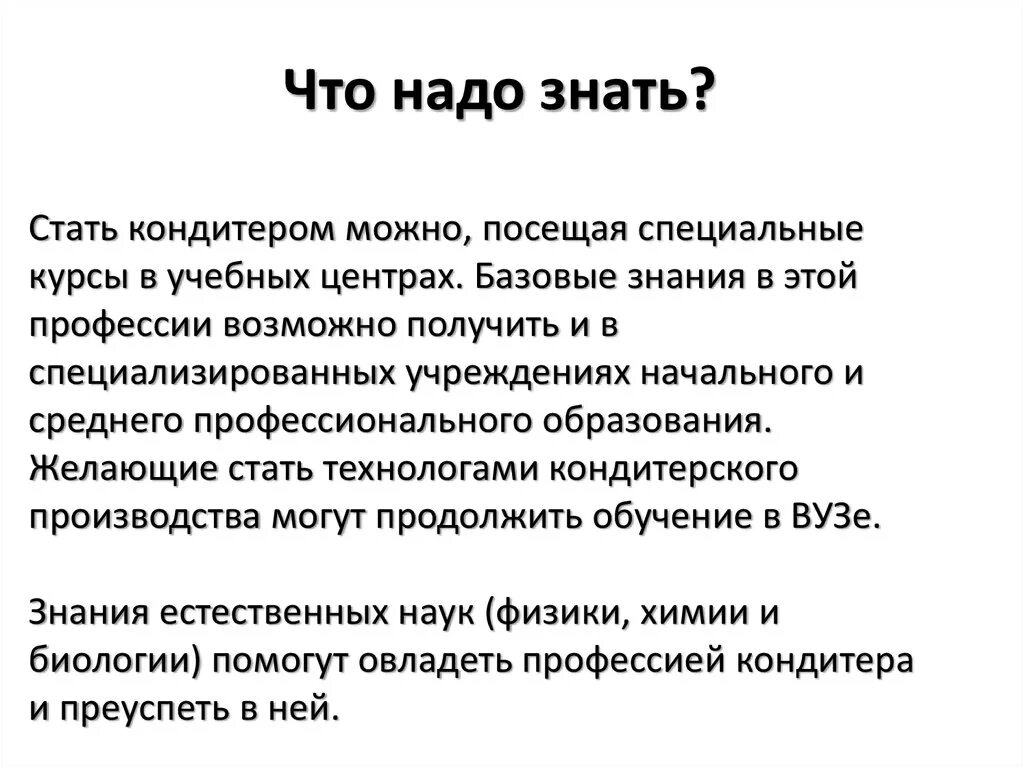 Что надо знать?

Стать кондитером можно, посещая специальные курсы в учебных центрах. Базовые знания в этой профессии возможно получить и в специализированных учреждениях начального и среднего профессионального образования. Желающие стать технологами кондитерского производства могут продолжить обучение в ВУЗе.

Знания естественных наук (физики, химии и биологии) помогут овладеть профессией кондитера и преуспеть в ней.